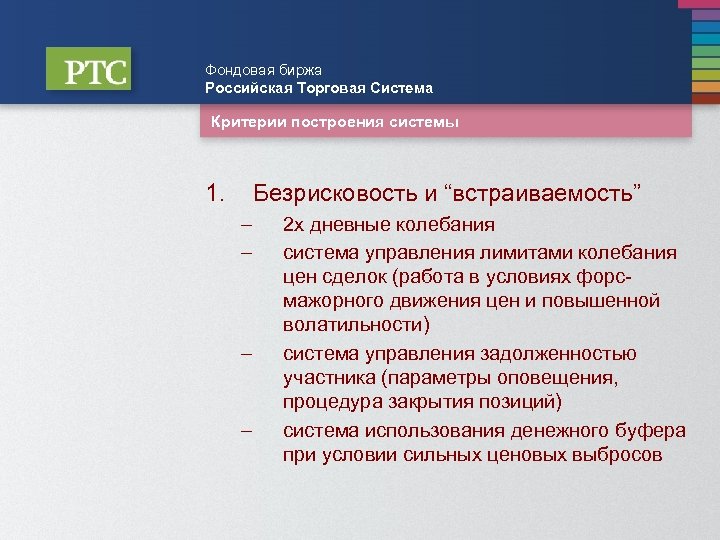 РТС

Фондовая биржа
Российская Торговая Система

Критерии построения системы

1. Безрисковость и “встраиваемость”
– 2х дневные колебания
– система управления лимитами колебания цен сделок (работа в условиях форс-мажорного движения цен и повышенной волатильности)
– система управления задолженностью участника (параметры оповещения, процедура закрытия позиций)
– система использования денежного буфера при условии сильных ценовых выбросов